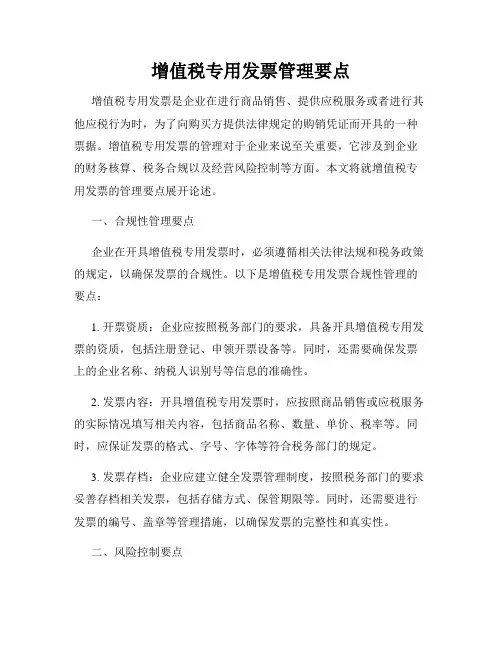 增值税专用发票管理要点

增值税专用发票是企业在进行商品销售、提供应税服务或者进行其他应税行为时，为了向购买方提供法律规定的购销凭证而开具的一种票据。增值税专用发票的管理对于企业来说至关重要，它涉及到企业的财务核算、税务合规以及经营风险控制等方面。本文将就增值税专用发票的管理要点展开论述。

一、合规性管理要点

企业在开具增值税专用发票时，必须遵循相关法律法规和税务政策的规定，以确保发票的合规性。以下是增值税专用发票合规性管理的要点：

1. 开票资质：企业应按照税务部门的要求，具备开具增值税专用发票的资质，包括注册登记、申领开票设备等。同时，还需要确保发票上的企业名称、纳税人识别号等信息的准确性。

2. 发票内容：开具增值税专用发票时，应按照商品销售或应税服务的实际情况填写相关内容，包括商品名称、数量、单价、税率等。同时，应保证发票的格式、字号、字体等符合税务部门的规定。

3. 发票存档：企业应建立健全发票管理制度，按照税务部门的要求妥善存档相关发票，包括存储方式、保管期限等。同时，还需要进行发票的编号、盖章等管理措施，以确保发票的完整性和真实性。

二、风险控制要点